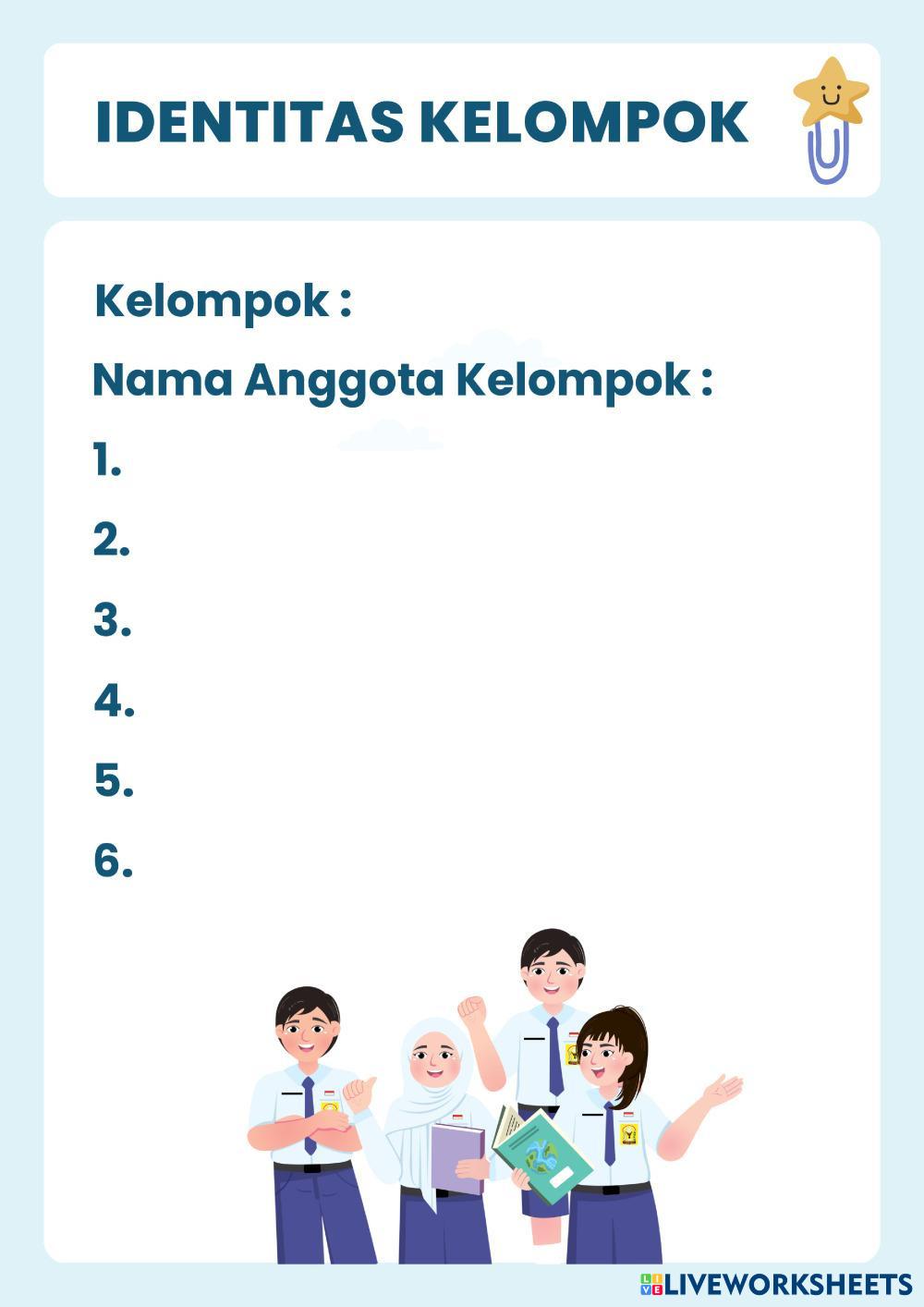 IDENTITAS KELOMPOK

Kelompok :

Nama Anggota Kelompok :

1.

2.

3.

4.

5.

6.

LIVEWORKSHEETS